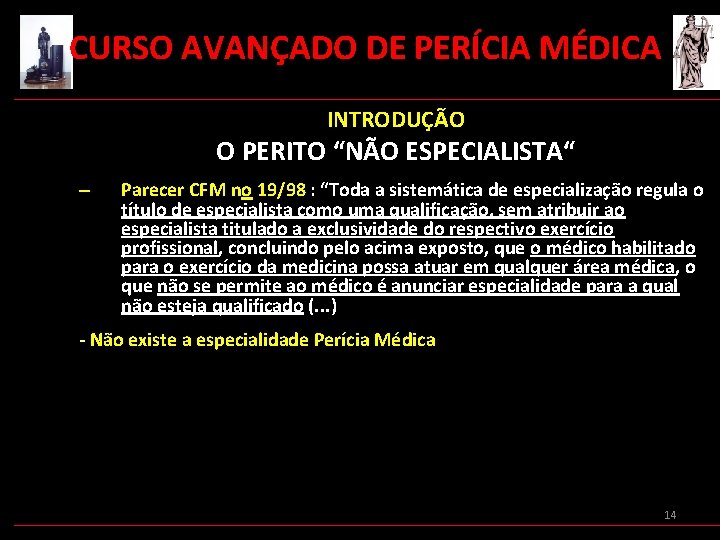 CURSO AVANÇADO DE PERÍCIA MÉDICA

INTRODUÇÃO

O PERITO "NÃO ESPECIALISTA"

– Parecer CFM no 19/98 : "Toda a sistemática de especialização regula o título de especialista como uma qualificação, sem atribuir ao especialista titulado a exclusividade do respectivo exercício profissional, concluindo pelo acima exposto, que o médico habilitado para o exercício da medicina possa atuar em qualquer área médica, o que não se permite ao médico é anunciar especialidade para a qual não esteja qualificado (...)

- Não existe a especialidade Perícia Médica

14